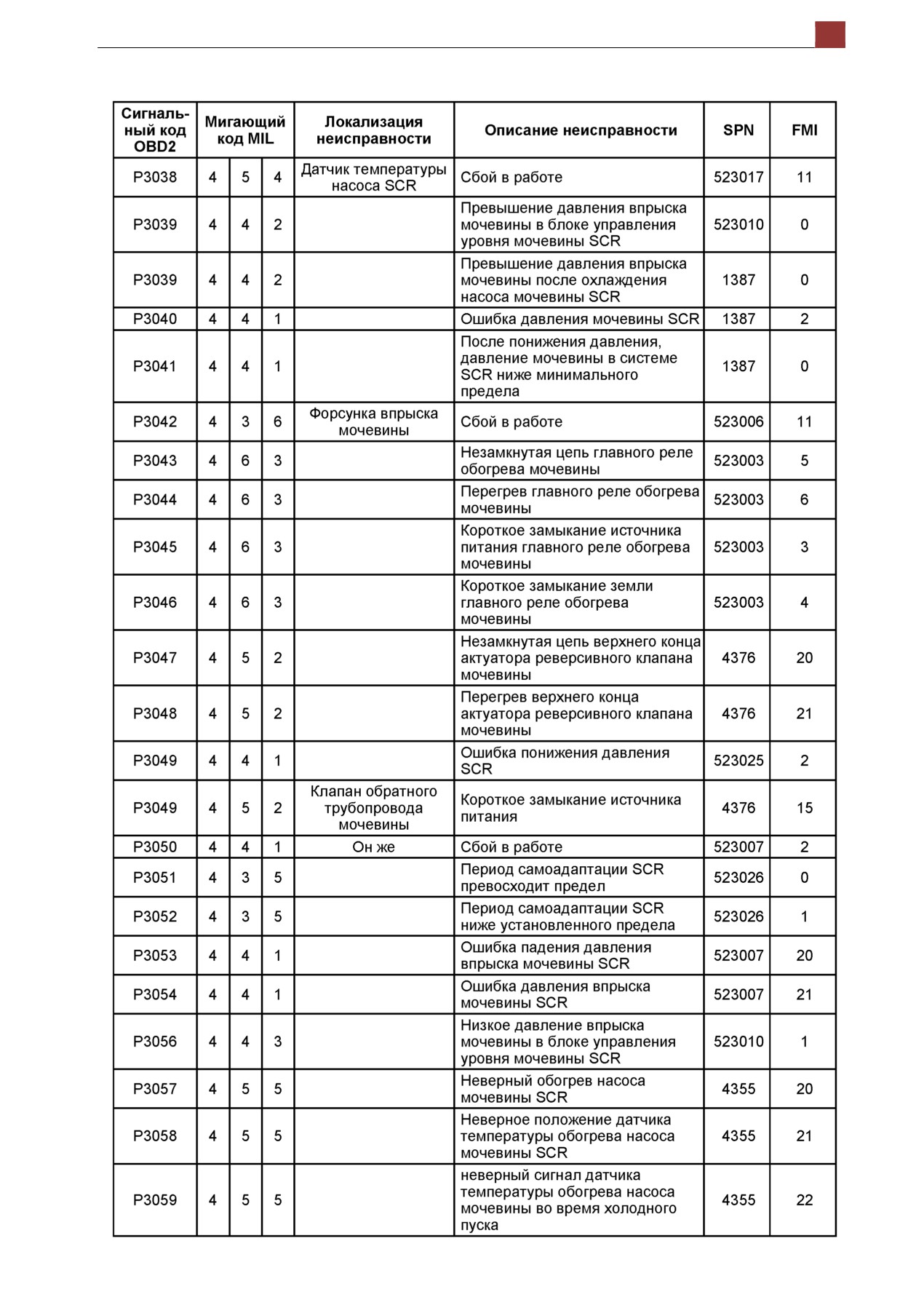 | Сигнальный код OBD2 | Мигающий код MIL | | | Локализация неисправности | Описание неисправности | SPN | FMI |
|---|---|---|---|---|---|---|---|
| P3038 | 4 | 5 | 4 | Датчик температуры насоса SCR | Сбой в работе | 523017 | 11 |
| P3039 | 4 | 4 | 2 | | Превышение давления впрыска мочевины в блоке управления уровня мочевины SCR | 523010 | 0 |
| P3039 | 4 | 4 | 2 | | Превышение давления впрыска мочевины после охлаждения насоса мочевины SCR | 1387 | 0 |
| P3040 | 4 | 4 | 1 | | Ошибка давления мочевины SCR | 1387 | 2 |
| P3041 | 4 | 4 | 1 | | После понижения давления, давление мочевины в системе SCR ниже минимального предела | 1387 | 0 |
| P3042 | 4 | 3 | 6 | Форсунка впрыска мочевины | Сбой в работе | 523006 | 11 |
| P3043 | 4 | 6 | 3 | | Незамкнутая цепь главного реле обогрева мочевины | 523003 | 5 |
| P3044 | 4 | 6 | 3 | | Перегрев главного реле обогрева мочевины | 523003 | 6 |
| P3045 | 4 | 6 | 3 | | Короткое замыкание источника питания главного реле обогрева мочевины | 523003 | 3 |
| P3046 | 4 | 6 | 3 | | Короткое замыкание земли главного реле обогрева мочевины | 523003 | 4 |
| P3047 | 4 | 5 | 2 | | Незамкнутая цепь верхнего конца актуатора реверсивного клапана мочевины | 4376 | 20 |
| P3048 | 4 | 5 | 2 | | Перегрев верхнего конца актуатора реверсивного клапана мочевины | 4376 | 21 |
| P3049 | 4 | 4 | 1 | | Ошибка понижения давления SCR | 523025 | 2 |
| P3049 | 4 | 5 | 2 | Клапан обратного трубопровода мочевины | Короткое замыкание источника питания | 4376 | 15 |
| P3050 | 4 | 4 | 1 | Он же | Сбой в работе | 523007 | 2 |
| P3051 | 4 | 3 | 5 | | Период самоадаптации SCR превосходит предел | 523026 | 0 |
| P3052 | 4 | 3 | 5 | | Период самоадаптации SCR ниже установленного предела | 523026 | 1 |
| P3053 | 4 | 4 | 1 | | Ошибка падения давления впрыска мочевины SCR | 523007 | 20 |
| P3054 | 4 | 4 | 1 | | Ошибка давления впрыска мочевины SCR | 523007 | 21 |
| P3056 | 4 | 4 | 3 | | Низкое давление впрыска мочевины в блоке управления уровня мочевины SCR | 523010 | 1 |
| P3057 | 4 | 5 | 5 | | Неверный обогрев насоса мочевины SCR | 4355 | 20 |
| P3058 | 4 | 5 | 5 | | Неверное положение датчика температуры обогрева насоса мочевины SCR | 4355 | 21 |
| P3059 | 4 | 5 | 5 | | неверный сигнал датчика температуры обогрева насоса мочевины во время холодного пуска | 4355 | 22 |